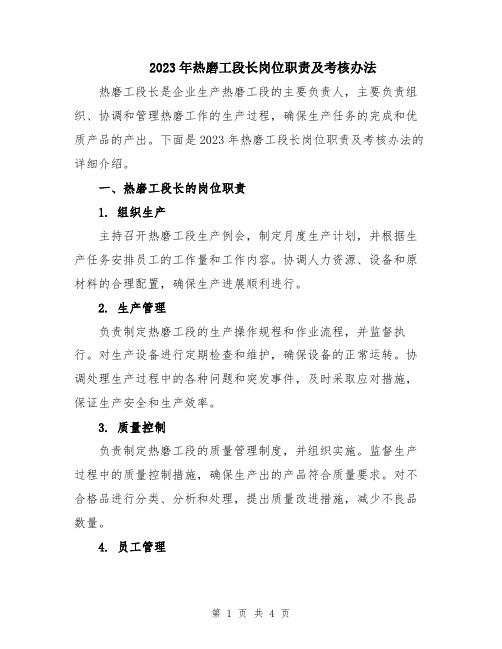 2023年热磨工段长岗位职责及考核办法

热磨工段长是企业生产热磨工段的主要负责人，主要负责组织、协调和管理热磨工作的生产过程，确保生产任务的完成和优质产品的产出。下面是2023年热磨工段长岗位职责及考核办法的详细介绍。

一、热磨工段长的岗位职责

1. 组织生产

主持召开热磨工段生产例会，制定月度生产计划，并根据生产任务安排员工的工作量和工作内容。协调人力资源、设备和原材料的合理配置，确保生产进展顺利进行。

2. 生产管理

负责制定热磨工段的生产操作规程和作业流程，并监督执行。对生产设备进行定期检查和维护，确保设备的正常运转。协调处理生产过程中的各种问题和突发事件，及时采取应对措施，保证生产安全和生产效率。

3. 质量控制

负责制定热磨工段的质量管理制度，并组织实施。监督生产过程中的质量控制措施，确保生产出的产品符合质量要求。对不合格品进行分类、分析和处理，提出质量改进措施，减少不良品数量。

4. 员工管理

第 1 页 共 4 页